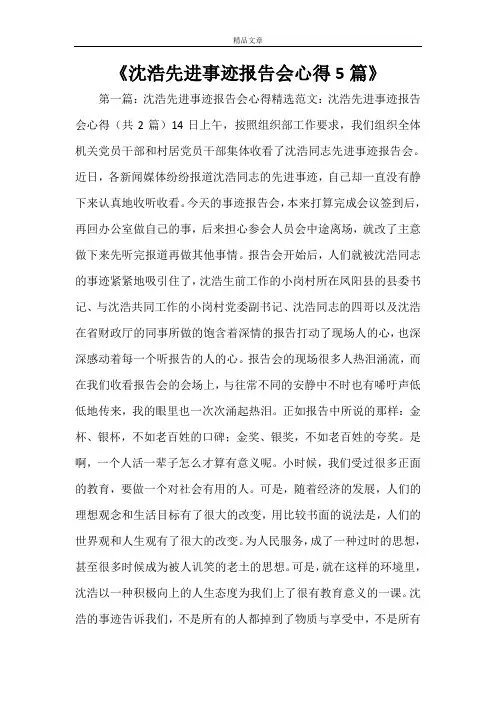 精品文章

《沈浩先进事迹报告会心得 5 篇》

第一篇：沈浩先进事迹报告会心得精选范文：沈浩先进事迹报告会心得（共 2 篇）14 日上午，按照组织部工作要求，我们组织全体机关党员干部和村居党员干部集体收看了沈浩同志先进事迹报告会。近日，各新闻媒体纷纷报道沈浩同志的先进事迹，自己却一直没有静下来认真地收听收看。今天的事迹报告会，本来打算完成会议签到后，再回办公室做自己的事，后来担心参会人员会中途离场，就改了主意做下来先听完报道再做其他事情。报告会开始后，人们就被沈浩同志的事迹紧紧地吸引住了，沈浩生前工作的小岗村所在凤阳县的县委书记、与沈浩共同工作的小岗村党委副书记、沈浩同志的四哥以及沈浩在省财政厅的同事所做的饱含着深情的报告打动了现场人的心，也深深感动着每一个听报告的人的心。报告会的现场很多人热泪涌流，而在我们收看报告会的会场上，与往常不同的安静中不时也有唏吁声低低地传来，我的眼里也一次次涌起热泪。正如报告中所说的那样：金杯、银杯，不如老百姓的口碑；金奖、银奖，不如老百姓的夸奖。是啊，一个人活一辈子怎么才算有意义呢。小时候，我们受过很多正面的教育，要做一个对社会有用的人。可是，随着经济的发展，人们的理想观念和生活目标有了很大的改变，用比较书面的说法是，人们的世界观和人生观有了很大的改变。为人民服务，成了一种过时的思想，甚至很多时候成为被人讥笑的老土的思想。可是，就在这样的环境里，沈浩以一种积极向上的人生态度为我们上了很有教育意义的一课。沈浩的事迹告诉我们，不是所有的人都掉到了物质与享受中，不是所有